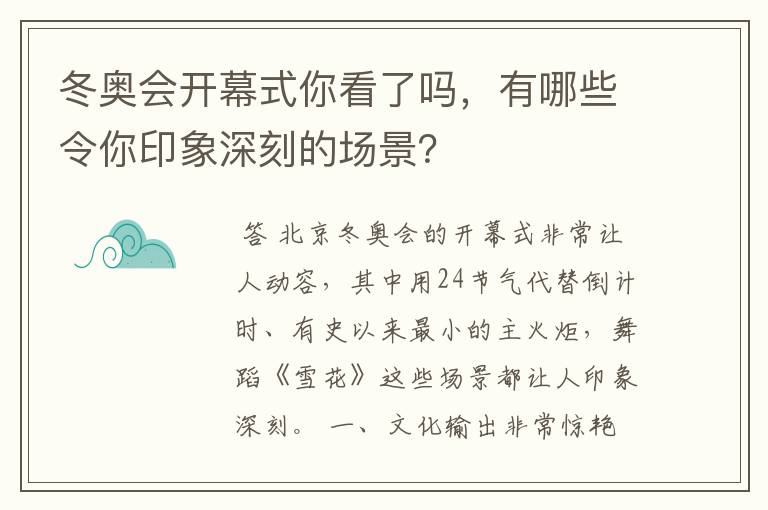 冬奥会开幕式你看了吗，有哪些令你印象深刻的场景?

答 北京冬奥会的开幕式非常让人动容，其中用24节气代替倒计时、有史以来最小的主火炬，舞蹈《雪花》这些场景都让人印象深刻。 一、文化输出非常惊艳